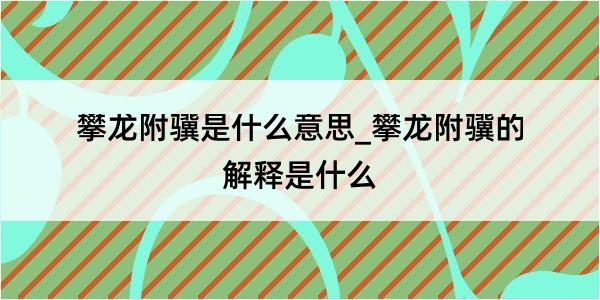 攀龙附骥是什么意思_攀龙附骥的解释是什么